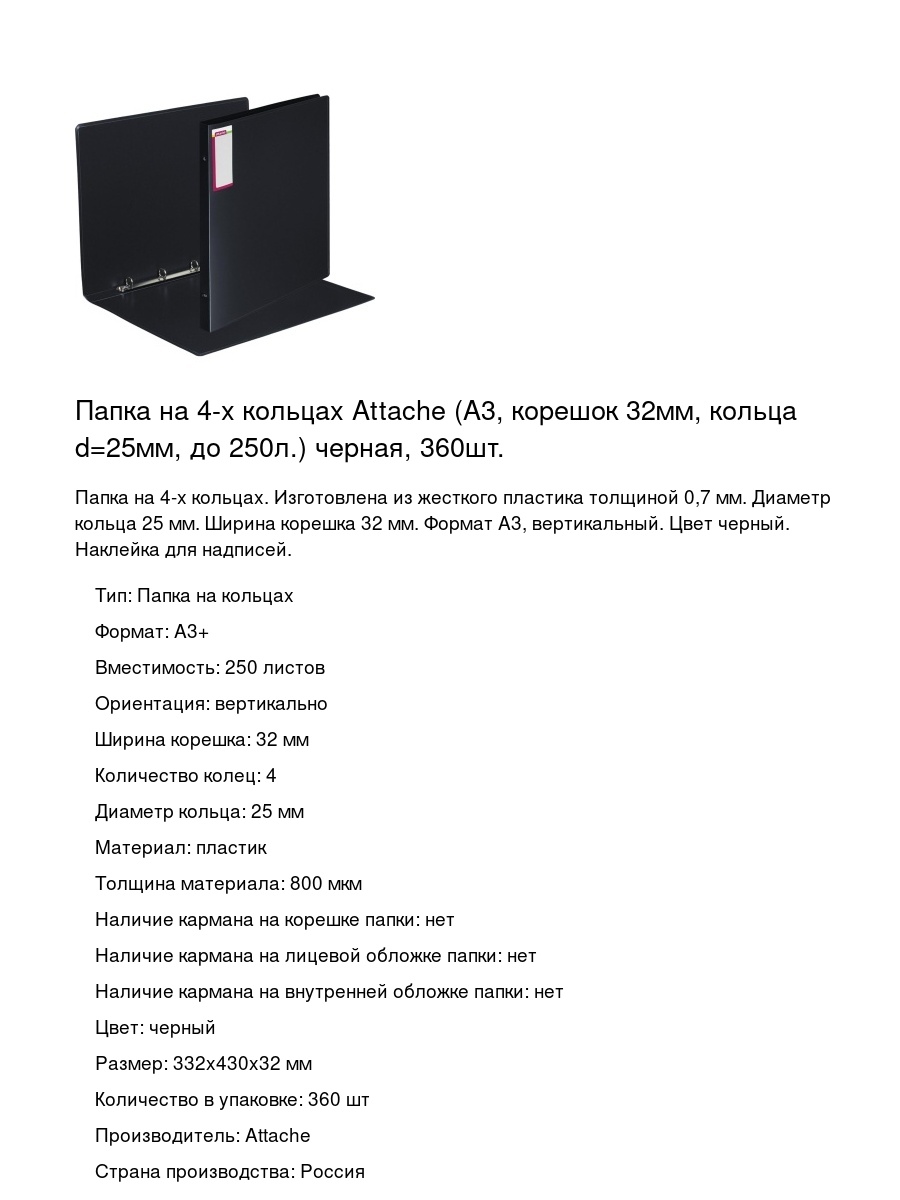 Папка на 4-х кольцах Attache (А3, корешок 32мм, кольца d=25мм, до 250л.) черная, 360шт.

Папка на 4-х кольцах. Изготовлена из жесткого пластика толщиной 0,7 мм. Диаметр кольца 25 мм. Ширина корешка 32 мм. Формат А3, вертикальный. Цвет черный. Наклейка для надписей.

Тип: Папка на кольцах

Формат: А3+

Вместимость: 250 листов

Ориентация: вертикально

Ширина корешка: 32 мм

Количество колец: 4

Диаметр кольца: 25 мм

Материал: пластик

Толщина материала: 800 мкм

Наличие кармана на корешке папки: нет

Наличие кармана на лицевой обложке папки: нет

Наличие кармана на внутренней обложке папки: нет

Цвет: черный

Размер: 332x430x32 мм

Количество в упаковке: 360 шт

Производитель: Attache

Страна производства: Россия